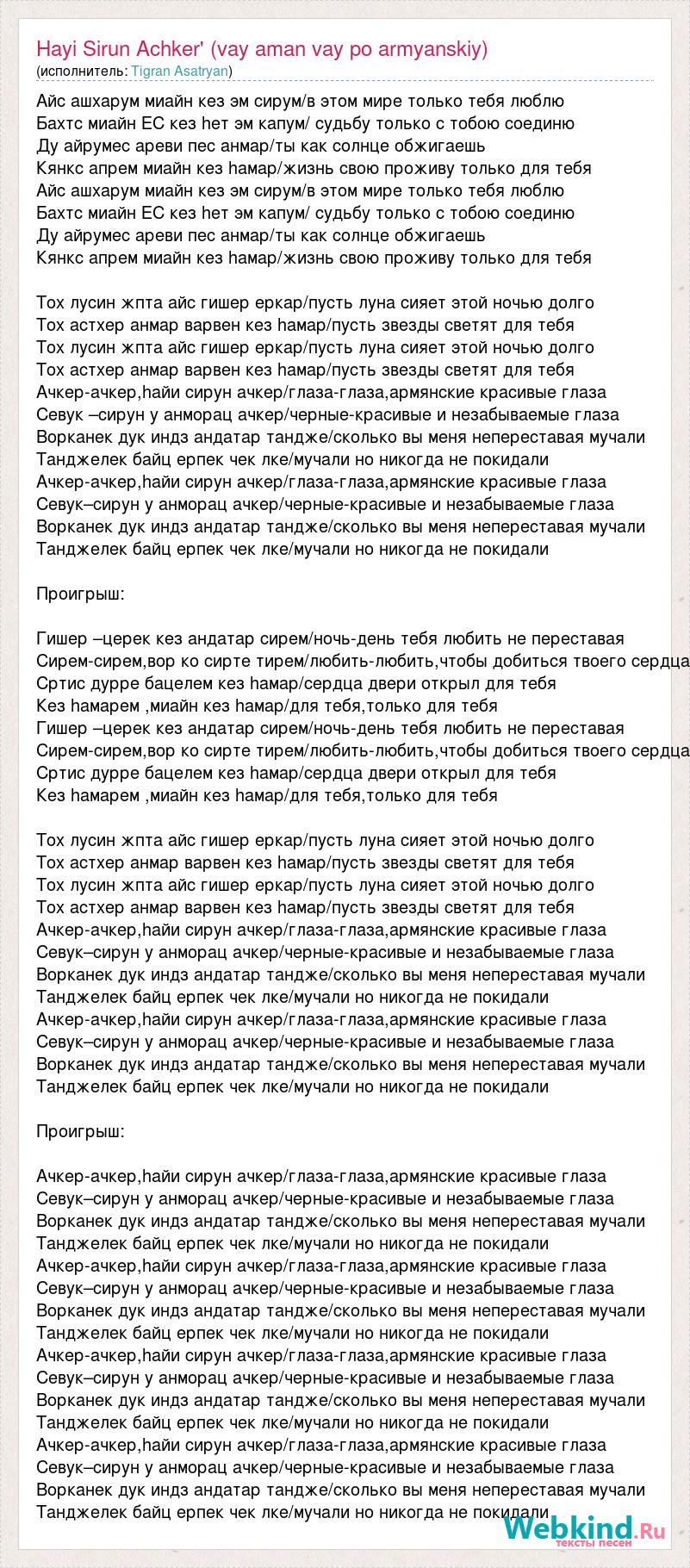 Hayi Sirun Achker' (vay aman vay po armyanskiy)
(исполнитель: Tigran Asatryan)

Айс ашхарум миайн кез эм сирум/в этом мире только тебя люблю
Бахтс миайн ЕС кез hет эм капум/ судьбу только с тобою соединю
Ду айрумес ареви пес анмар/ты как солнце обжигаешь
Кянкс апрем миайн кез hамар/жизнь свою проживу только для тебя
Айс ашхарум миайн кез эм сирум/в этом мире только тебя люблю
Бахтс миайн ЕС кез hет эм капум/ судьбу только с тобою соединю
Ду айрумес ареви пес анмар/ты как солнце обжигаешь
Кянкс апрем миайн кез hамар/жизнь свою проживу только для тебя

Тох лусин жпта айс гишер еркар/пусть луна сияет этой ночью долго
Тох астхер анмар варвен кез hамар/пусть звезды светят для тебя
Тох лусин жпта айс гишер еркар/пусть луна сияет этой ночью долго
Тох астхер анмар варвен кез hамар/пусть звезды светят для тебя
Ачкер-ачкер,hайи сирун ачкер/глаза-глаза,армянские красивые глаза
Севук –сирун у анморац ачкер/черные-красивые и незабываемые глаза
Ворканек дук индз андатар тандже/сколько вы меня непереставая мучали
Танджелек байц ерпек чек лке/мучали но никогда не покидали
Ачкер-ачкер,hайи сирун ачкер/глаза-глаза,армянские красивые глаза
Севук–сирун у анморац ачкер/черные-красивые и незабываемые глаза
Ворканек дук индз андатар тандже/сколько вы меня непереставая мучали
Танджелек байц ерпек чек лке/мучали но никогда не покидали

Проигрыш:

Гишер –церек кез андатар сирем/ночь-день тебя любить не переставая
Сирем-сирем,вор ко сирте тирем/любить-любить,чтобы добиться твоего сердца
Сртис дурре бацелем кез hамар/сердца двери открыл для тебя
Кез hамарем ,миайн кез hамар/для тебя,только для тебя
Гишер –церек кез андатар сирем/ночь-день тебя любить не переставая
Сирем-сирем,вор ко сирте тирем/любить-любить,чтобы добиться твоего сердца
Сртис дурре бацелем кез hамар/сердца двери открыл для тебя
Кез hамарем ,миайн кез hамар/для тебя,только для тебя

Тох лусин жпта айс гишер еркар/пусть луна сияет этой ночью долго
Тох астхер анмар варвен кез hамар/пусть звезды светят для тебя
Тох лусин жпта айс гишер еркар/пусть луна сияет этой ночью долго
Тох астхер анмар варвен кез hамар/пусть звезды светят для тебя
Ачкер-ачкер,hайи сирун ачкер/глаза-глаза,армянские красивые глаза
Севук–сирун у анморац ачкер/черные-красивые и незабываемые глаза
Ворканек дук индз андатар тандже/сколько вы меня непереставая мучали
Танджелек байц ерпек чек лке/мучали но никогда не покидали
Ачкер-ачкер,hайи сирун ачкер/глаза-глаза,армянские красивые глаза
Севук–сирун у анморац ачкер/черные-красивые и незабываемые глаза
Ворканек дук индз андатар тандже/сколько вы меня непереставая мучали
Танджелек байц ерпек чек лке/мучали но никогда не покидали

Проигрыш:

Ачкер-ачкер,hайи сирун ачкер/глаза-глаза,армянские красивые глаза
Севук–сирун у анморац ачкер/черные-красивые и незабываемые глаза
Ворканек дук индз андатар тандже/сколько вы меня непереставая мучали
Танджелек байц ерпек чек лке/мучали но никогда не покидали
Ачкер-ачкер,hайи сирун ачкер/глаза-глаза,армянские красивые глаза
Севук–сирун у анморац ачкер/черные-красивые и незабываемые глаза
Ворканек дук индз андатар тандже/сколько вы меня непереставая мучали
Танджелек байц ерпек чек лке/мучали но никогда не покидали
Ачкер-ачкер,hайи сирун ачкер/глаза-глаза,армянские красивые глаза
Севук–сирун у анморац ачкер/черные-красивые и незабываемые глаза
Ворканек дук индз андатар тандже/сколько вы меня непереставая мучали
Танджелек байц ерпек чек лке/мучали но никогда не покидали
Ачкер-ачкер,hайи сирун ачкер/глаза-глаза,армянские красивые глаза
Севук–сирун у анморац ачкер/черные-красивые и незабываемые глаза
Ворканек дук индз андатар тандже/сколько вы меня непереставая мучали
Танджелек байц ерпек чек лке/мучали но никогда не покидали

Webkind.Ru
тексты песен